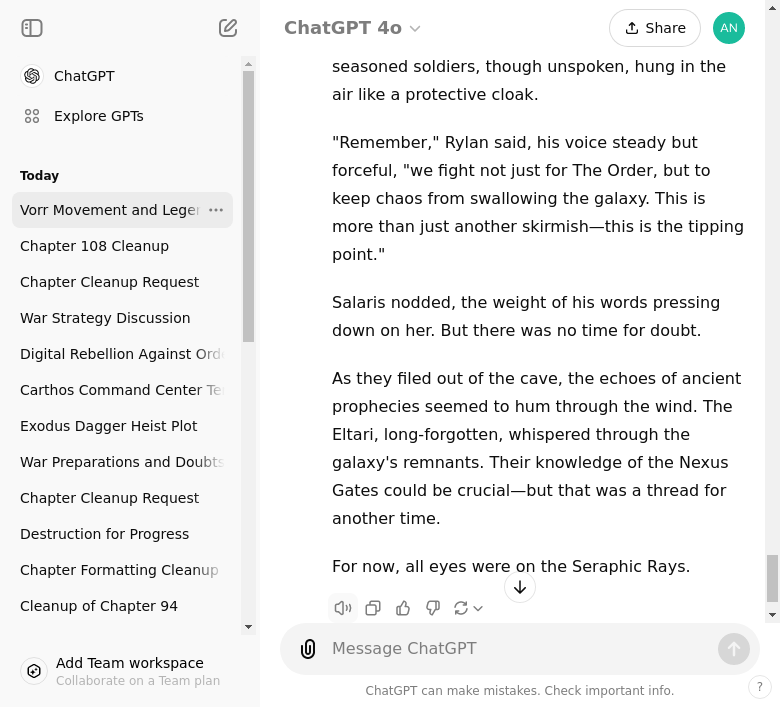 ChatGPT

Explore GPTs

Today

Vorr Movement and Leger

Chapter 108 Cleanup

Chapter Cleanup Request

War Strategy Discussion

Digital Rebellion Against Ord

Carthos Command Center Te

Exodus Dagger Heist Plot

War Preparations and Doubts

Chapter Cleanup Request

Destruction for Progress

Chapter Formatting Cleanup

Cleanup of Chapter 94

Add Team workspace
Collaborate on a Team plan

ChatGPT 4o

Share

AN

seasoned soldiers, though unspoken, hung in the air like a protective cloak.

"Remember," Rylan said, his voice steady but forceful, "we fight not just for The Order, but to keep chaos from swallowing the galaxy. This is more than just another skirmish—this is the tipping point."

Salaris nodded, the weight of his words pressing down on her. But there was no time for doubt.

As they filed out of the cave, the echoes of ancient prophecies seemed to hum through the wind. The Eltari, long-forgotten, whispered through the galaxy's remnants. Their knowledge of the Nexus Gates could be crucial—but that was a thread for another time.

For now, all eyes were on the Seraphic Rays.

Message ChatGPT

ChatGPT can make mistakes. Check important info.

?